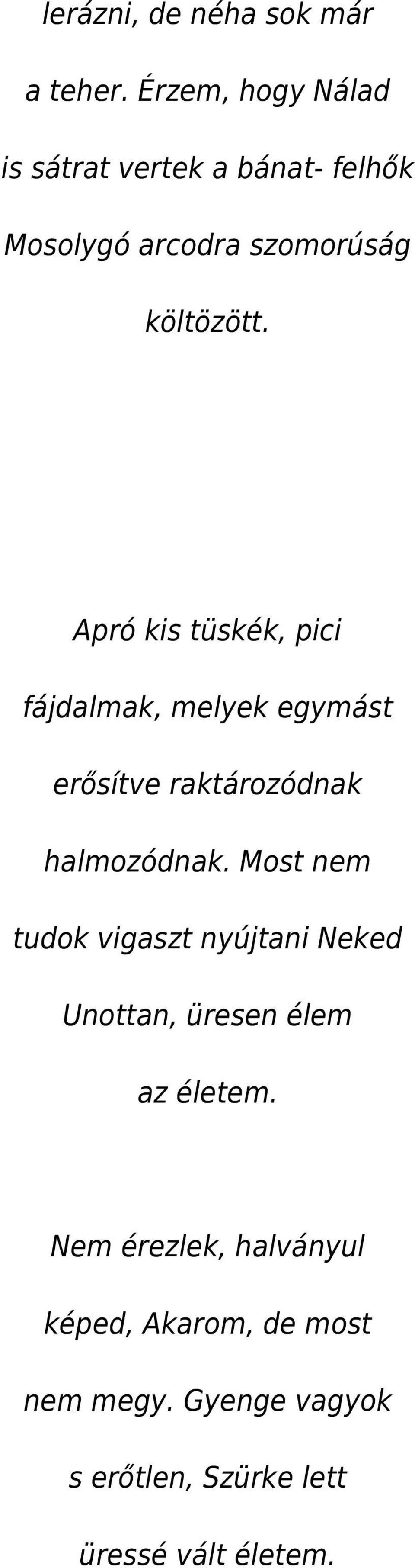 lerázni, de néha sok már a teher. Érzem, hogy Nálad is sátrat vertek a bánat- felhők Mosolygó arcodra szomorúság költözött.

Apró kis tüskék, pici fájdalmak, melyek egymást erősítve raktározódnak halmozódnak. Most nem tudok vigaszt nyújtani Neked Unottan, üresen élem az életem.

Nem érezlek, halványul képed, Akarom, de most nem megy. Gyenge vagyok s erőtlen, Szürke lett üressé vált életem.